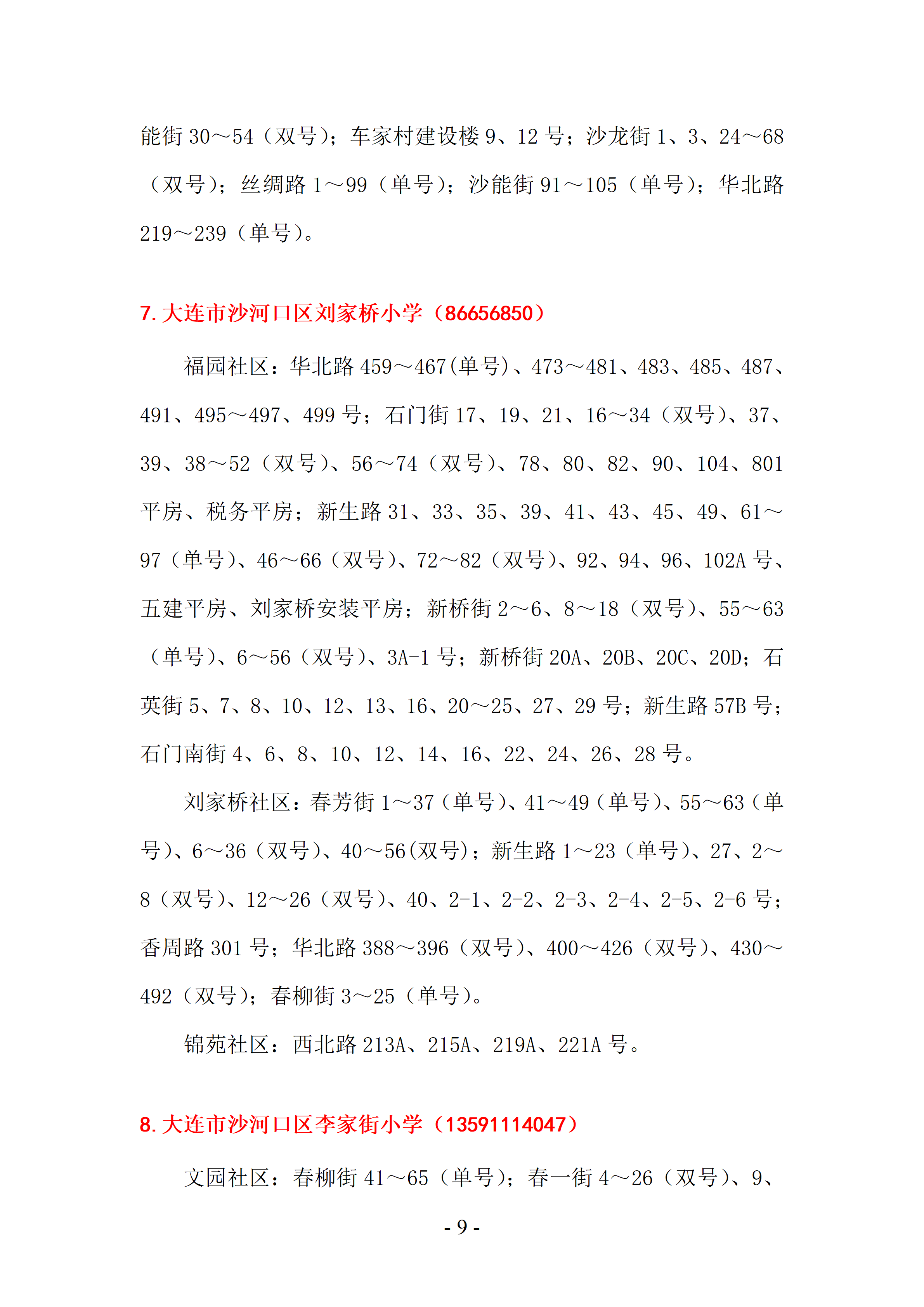 能街30～54（双号）；车家村建设楼9、12号；沙龙街1、3、24～68（双号）；丝绸路1～99（单号）；沙能街91～105（单号）；华北路219～239（单号）。

7.大连市沙河口区刘家桥小学（86656850）

福园社区：华北路459～467(单号)、473～481、483、485、487、491、495～497、499号；石门街17、19、21、16～34（双号）、37、39、38～52（双号）、56～74（双号）、78、80、82、90、104、801平房、税务平房；新生路31、33、35、39、41、43、45、49、61～97（单号）、46～66（双号）、72～82（双号）、92、94、96、102A号、五建平房、刘家桥安装平房；新桥街2～6、8～18（双号）、55～63（单号）、6～56（双号）、3A-1号；新桥街20A、20B、20C、20D；石英街5、7、8、10、12、13、16、20～25、27、29号；新生路57B号；石门南街4、6、8、10、12、14、16、22、24、26、28号。

刘家桥社区：春芳街1～37（单号）、41～49（单号）、55～63（单号）、6～36（双号）、40～56(双号)；新生路1～23（单号）、27、2～8（双号）、12～26（双号）、40、2-1、2-2、2-3、2-4、2-5、2-6号；香周路301号；华北路388～396（双号）、400～426（双号）、430～492（双号）；春柳街3～25（单号）。

锦苑社区：西北路213A、215A、219A、221A号。

8.大连市沙河口区李家街小学（13591114047）

文园社区：春柳街41～65（单号）；春一街4～26（双号）、9、

- 9 -